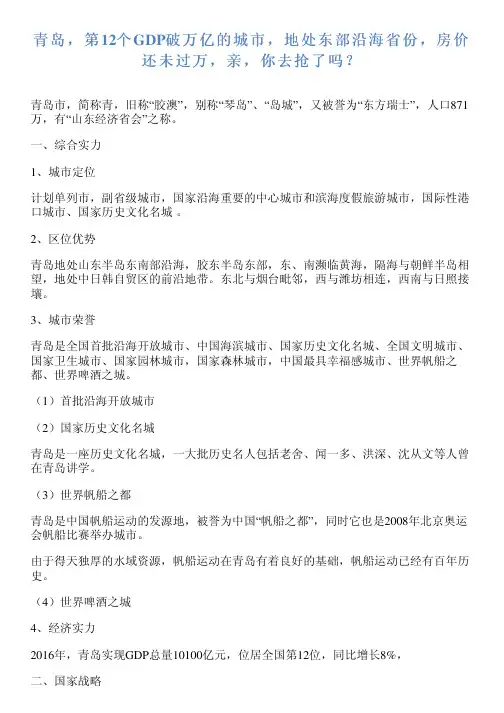 青岛，第12个GDP破万亿的城市，地处东部沿海省份，房价还未过万，亲，你去抢了吗？

青岛市，简称青，旧称“胶澳”，别称“琴岛”、“岛城”，又被誉为“东方瑞士”，人口871万，有“山东经济省会”之称。

一、综合实力

1、城市定位

计划单列市，副省级城市，国家沿海重要的中心城市和滨海度假旅游城市，国际性港口城市、国家历史文化名城 。

2、区位优势

青岛地处山东半岛东南部沿海，胶东半岛东部，东、南濒临黄海，隔海与朝鲜半岛相望，地处中日韩自贸区的前沿地带。东北与烟台毗邻，西与潍坊相连，西南与日照接壤。

3、城市荣誉

青岛是全国首批沿海开放城市、中国海滨城市、国家历史文化名城、全国文明城市、国家卫生城市、国家园林城市，国家森林城市，中国最具幸福感城市、世界帆船之都、世界啤酒之城。

（1）首批沿海开放城市

（2）国家历史文化名城

青岛是一座历史文化名城，一大批历史名人包括老舍、闻一多、洪深、沈从文等人曾在青岛讲学。

（3）世界帆船之都

青岛是中国帆船运动的发源地，被誉为中国“帆船之都”，同时它也是2008年北京奥运会帆船比赛举办城市。

由于得天独厚的水域资源，帆船运动在青岛有着良好的基础，帆船运动已经有百年历史。

（4）世界啤酒之城

4、经济实力

2016年，青岛实现GDP总量10100亿元，位居全国第12位，同比增长8%，

二、国家战略